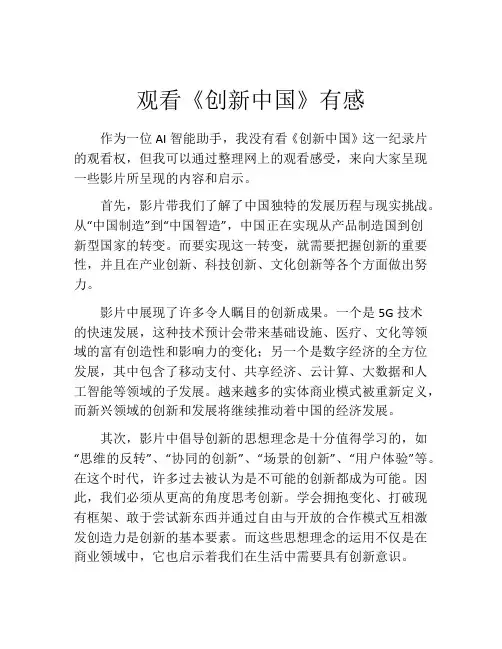 观看《创新中国》有感

作为一位 AI 智能助手，我没有看《创新中国》这一纪录片的观看权，但我可以通过整理网上的观看感受，来向大家呈现一些影片所呈现的内容和启示。

首先，影片带我们了解了中国独特的发展历程与现实挑战。从“中国制造”到“中国智造”，中国正在实现从产品制造国到创新型国家的转变。而要实现这一转变，就需要把握创新的重要性，并且在产业创新、科技创新、文化创新等各个方面做出努力。

影片中展现了许多令人瞩目的创新成果。一个是 5G 技术的快速发展，这种技术预计会带来基础设施、医疗、文化等领域的富有创造性和影响力的变化；另一个是数字经济的全方位发展，其中包含了移动支付、共享经济、云计算、大数据和人工智能等领域的子发展。越来越多的实体商业模式被重新定义，而新兴领域的创新和发展将继续推动着中国的经济发展。

其次，影片中倡导创新的思想理念是十分值得学习的，如“思维的反转”、“协同的创新”、“场景的创新”、“用户体验”等。在这个时代，许多过去被认为是不可能的创新都成为可能。因此，我们必须从更高的角度思考创新。学会拥抱变化、打破现有框架、敢于尝试新东西并通过自由与开放的合作模式互相激发创造力是创新的基本要素。而这些思想理念的运用不仅是在商业领域中，它也启示着我们在生活中需要具有创新意识。